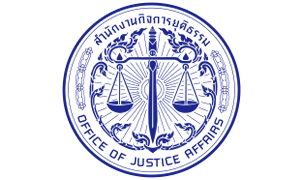 สำนักงานกิจการยุติธรรม
OFFICE OF JUSTICE AFFAIRS